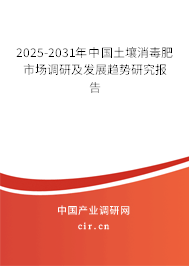 2025-2031年中国土壤消毒肥市场调研及发展趋势研究报告

中国产业调研网
cir.cn